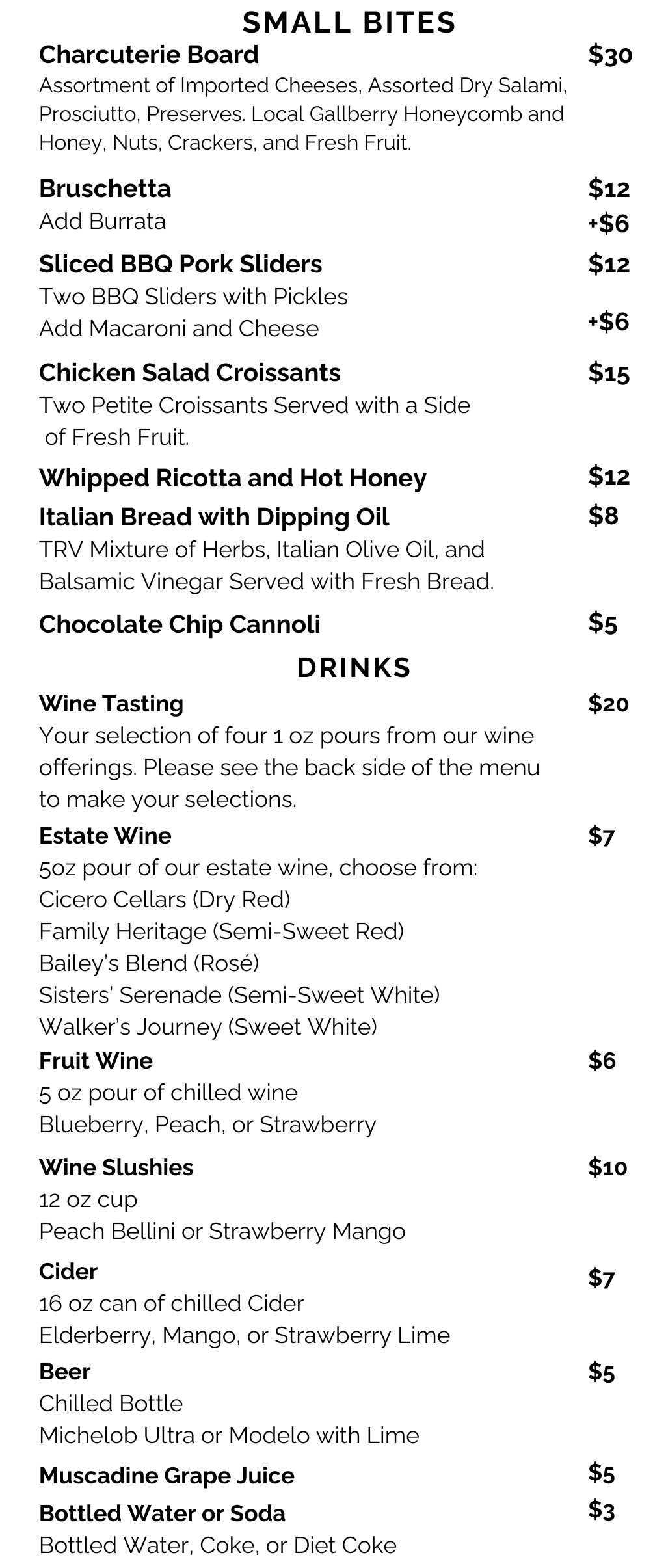 SMALL BITES

Charcuterie Board $30
Assortment of Imported Cheeses, Assorted Dry Salami, Prosciutto, Preserves. Local Gallberry Honeycomb and Honey, Nuts, Crackers, and Fresh Fruit.

Bruschetta $12
Add Burrata +$6

Sliced BBQ Pork Sliders $12
Two BBQ Sliders with Pickles
Add Macaroni and Cheese +$6

Chicken Salad Croissants $15
Two Petite Croissants Served with a Side of Fresh Fruit.

Whipped Ricotta and Hot Honey $12

Italian Bread with Dipping Oil $8
TRV Mixture of Herbs, Italian Olive Oil, and Balsamic Vinegar Served with Fresh Bread.

Chocolate Chip Cannoli $5

DRINKS

Wine Tasting $20
Your selection of four 1 oz pours from our wine offerings. Please see the back side of the menu to make your selections.

Estate Wine $7
5oz pour of our estate wine, choose from:
Cicero Cellars (Dry Red)
Family Heritage (Semi-Sweet Red)
Bailey's Blend (Rosé)
Sisters' Serenade (Semi-Sweet White)
Walker's Journey (Sweet White)

Fruit Wine $6
5 oz pour of chilled wine
Blueberry, Peach, or Strawberry

Wine Slushies $10
12 oz cup
Peach Bellini or Strawberry Mango

Cider $7
16 oz can of chilled Cider
Elderberry, Mango, or Strawberry Lime

Beer $5
Chilled Bottle
Michelob Ultra or Modelo with Lime

Muscadine Grape Juice $5

Bottled Water or Soda $3
Bottled Water, Coke, or Diet Coke